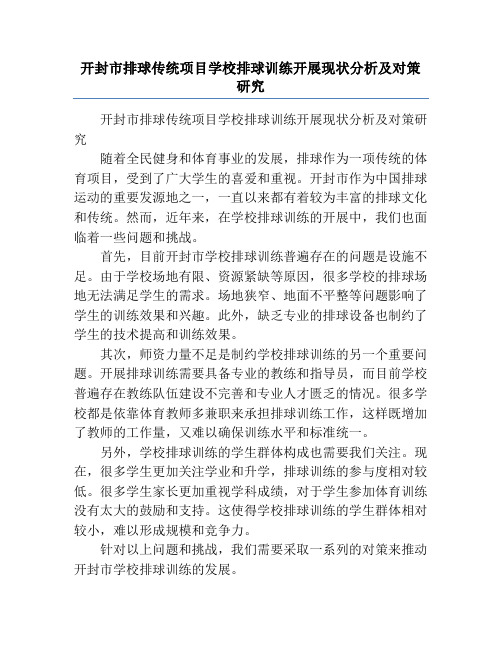 开封市排球传统项目学校排球训练开展现状分析及对策研究

开封市排球传统项目学校排球训练开展现状分析及对策研究

随着全民健身和体育事业的发展，排球作为一项传统的体育项目，受到了广大学生的喜爱和重视。开封市作为中国排球运动的重要发源地之一，一直以来都有着较为丰富的排球文化和传统。然而，近年来，在学校排球训练的开展中，我们也面临着一些问题和挑战。

首先，目前开封市学校排球训练普遍存在的问题是设施不足。由于学校场地有限、资源紧缺等原因，很多学校的排球场地无法满足学生的需求。场地狭窄、地面不平整等问题影响了学生的训练效果和兴趣。此外，缺乏专业的排球设备也制约了学生的技术提高和训练效果。

其次，师资力量不足是制约学校排球训练的另一个重要问题。开展排球训练需要具备专业的教练和指导员，而目前学校普遍存在教练队伍建设不完善和专业人才匮乏的情况。很多学校都是依靠体育教师多兼职来承担排球训练工作，这样既增加了教师的工作量，又难以确保训练水平和标准统一。

另外，学校排球训练的学生群体构成也需要我们关注。现在，很多学生更加关注学业和升学，排球训练的参与度相对较低。很多学生家长更加重视学科成绩，对于学生参加体育训练没有太大的鼓励和支持。这使得学校排球训练的学生群体相对较小，难以形成规模和竞争力。

针对以上问题和挑战，我们需要采取一系列的对策来推动开封市学校排球训练的发展。